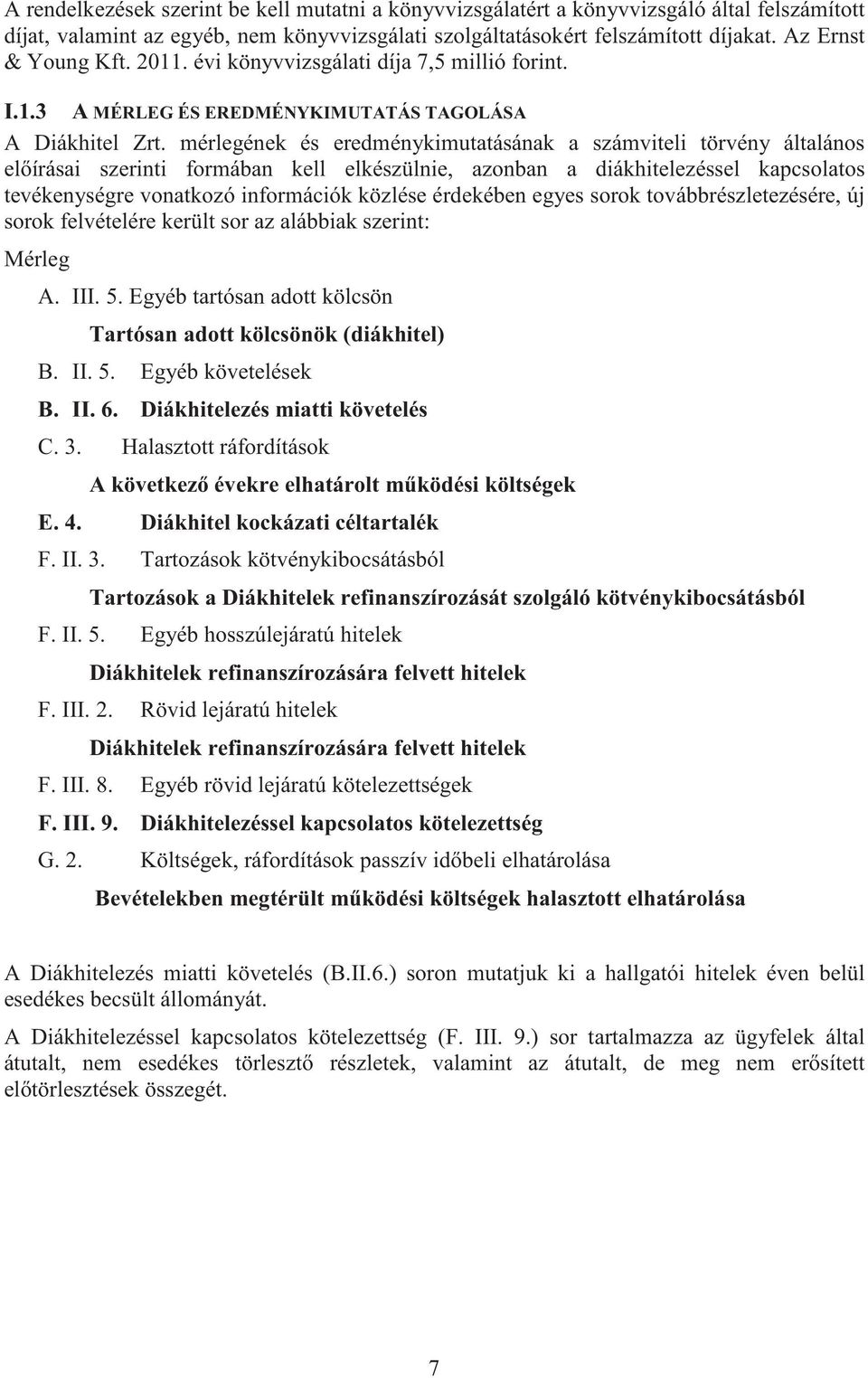 A rendelkezések szerint be kell mutatni a könyvvizsgálatért a könyvvizsgáló által felszámított díjat, valamint az egyéb, nem könyvvizsgálati szolgáltatásokért felszámított díjakat. Az Ernst & Young Kft. 2011. évi könyvvizsgálati díja 7,5 millió forint.

I.1.3 A MÉRLEG ÉS EREDMÉNYKIMUTATÁS TAGOLÁSA

A Diákhitel Zrt. mérlegének és eredménykimutatásának a számviteli törvény általános előírásai szerinti formában kell elkészülnie, azonban a diákhitelezéssel kapcsolatos tevékenységre vonatkozó információk közlése érdekében egyes sorok továbbrészletezésére, új sorok felvételére került sor az alábbiak szerint:

Mérleg

A. III. 5. Egyéb tartósan adott kölcsön

Tartósan adott kölcsönök (diákhitel)

B. II. 5. Egyéb követelések

B. II. 6. Diákhitelezés miatti követelés

C. 3. Halasztott ráfordítások

A következő évekre elhatárolt működési költségek

E. 4. Diákhitel kockázati céltartalék

F. II. 3. Tartozások kötvénykibocsátásból

Tartozások a Diákhitelek refinanszírozását szolgáló kötvénykibocsátásból

F. II. 5. Egyéb hosszúlejáratú hitelek

Diákhitelek refinanszírozására felvett hitelek

F. III. 2. Rövid lejáratú hitelek

Diákhitelek refinanszírozására felvett hitelek

F. III. 8. Egyéb rövid lejáratú kötelezettségek

F. III. 9. Diákhitelezéssel kapcsolatos kötelezettség

G. 2. Költségek, ráfordítások passzív időbeli elhatárolása

Bevételekben megtérült működési költségek halasztott elhatárolása

A Diákhitelezés miatti követelés (B.II.6.) soron mutatjuk ki a hallgatói hitelek éven belül esedékes becsült állományát.

A Diákhitelezéssel kapcsolatos kötelezettség (F. III. 9.) sor tartalmazza az ügyfelek által átutalt, nem esedékes törlesztő részletek, valamint az átutalt, de meg nem erősített előtörlesztések összegét.

7